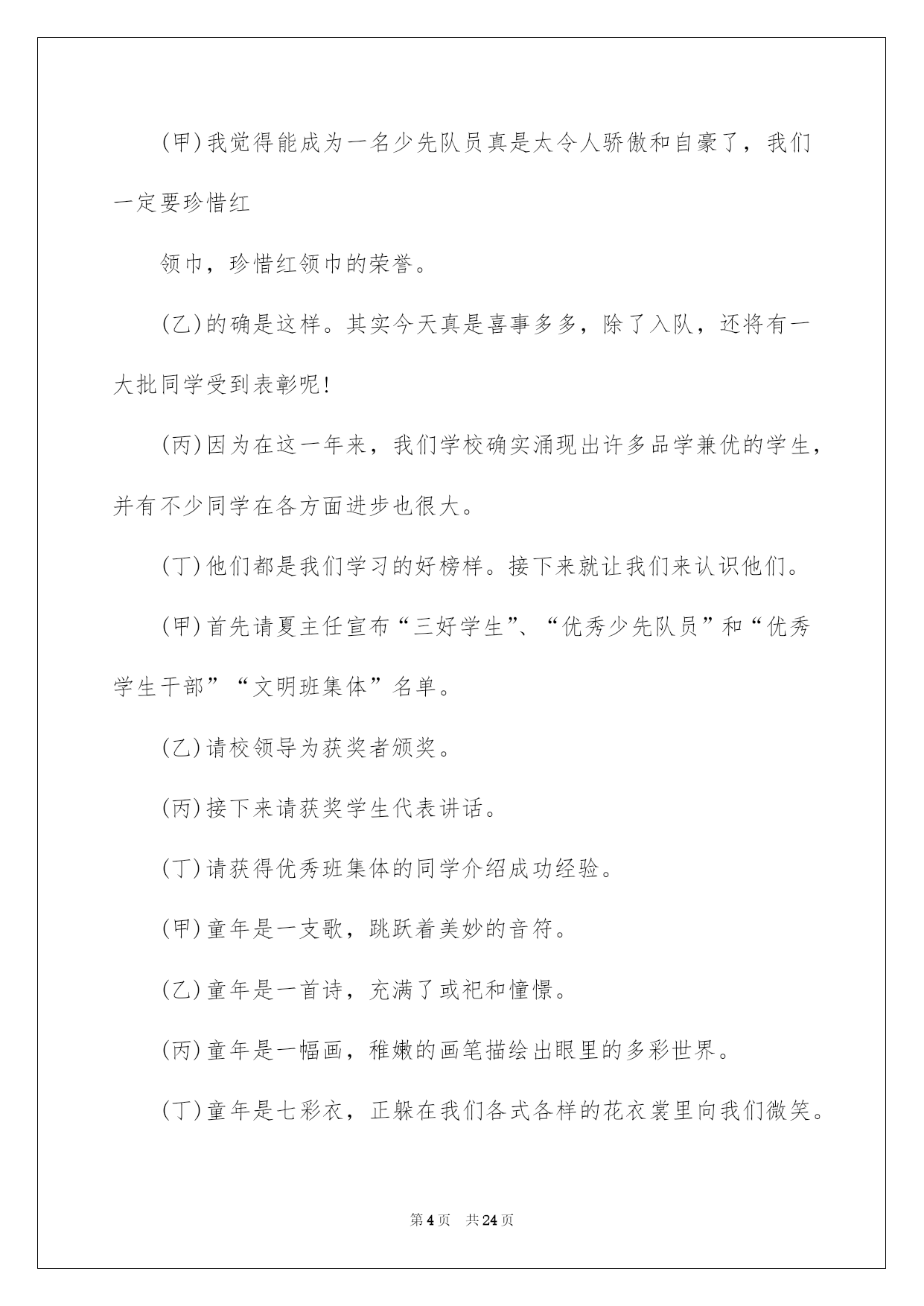 (甲)我觉得能成为一名少先队员真是太令人骄傲和自豪了，我们一定要珍惜红

领巾，珍惜红领巾的荣誉。

(乙)的确是这样。其实今天真是喜事多多，除了入队，还将有一大批同学受到表彰呢!

(丙)因为在这一年来，我们学校确实涌现出许多品学兼优的学生，并有不少同学在各方面进步也很大。

(丁)他们都是我们学习的好榜样。接下来就让我们来认识他们。

(甲)首先请夏主任宣布“三好学生”、“优秀少先队员”和“优秀学生干部”“文明班集体”名单。

(乙)请校领导为获奖者颁奖。

(丙)接下来请获奖学生代表讲话。

(丁)请获得优秀班集体的同学介绍成功经验。

(甲)童年是一支歌，跳跃着美妙的音符。

(乙)童年是一首诗，充满了或祀和憧憬。

(丙)童年是一幅画，稚嫩的画笔描绘出眼里的多彩世界。

(丁)童年是七彩衣，正躲在我们各式各样的花衣裳里向我们微笑。

第4页 共24页